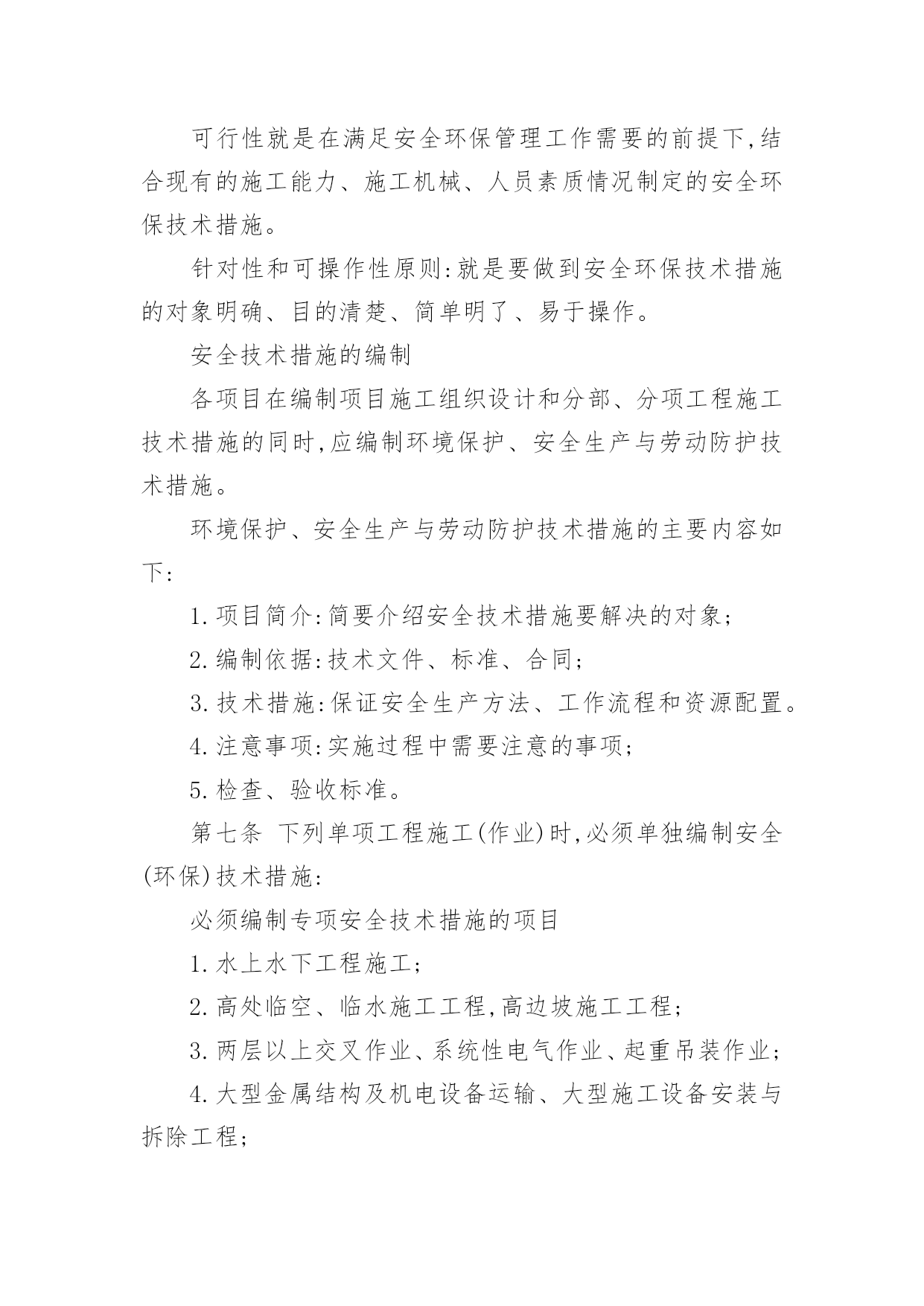 可行性就是在满足安全环保管理工作需要的前提下,结合现有的施工能力、施工机械、人员素质情况制定的安全环保技术措施。

针对性和可操作性原则:就是要做到安全环保技术措施的对象明确、目的清楚、简单明了、易于操作。

安全技术措施的编制

各项目在编制项目施工组织设计和分部、分项工程施工技术措施的同时,应编制环境保护、安全生产与劳动防护技术措施。

环境保护、安全生产与劳动防护技术措施的主要内容如下:

1.项目简介:简要介绍安全技术措施要解决的对象;

2.编制依据:技术文件、标准、合同;

3.技术措施:保证安全生产方法、工作流程和资源配置。

4.注意事项:实施过程中需要注意的事项;

5.检查、验收标准。

第七条 下列单项工程施工(作业)时,必须单独编制安全(环保)技术措施:

必须编制专项安全技术措施的项目

1.水上水下工程施工;

2.高处临空、临水施工工程,高边坡施工工程;

3.两层以上交叉作业、系统性电气作业、起重吊装作业;

4.大型金属结构及机电设备运输、大型施工设备安装与拆除工程;